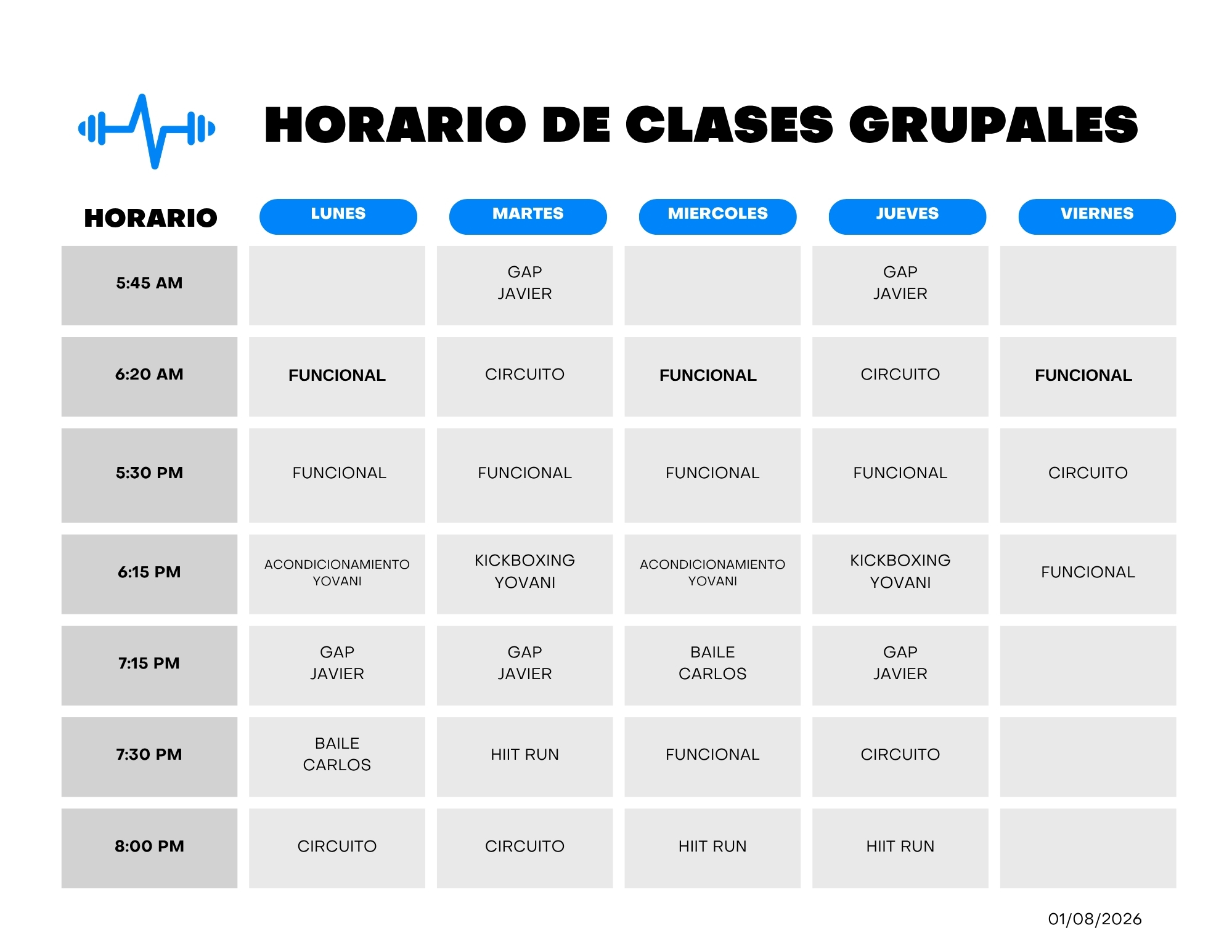 HORARIO DE CLASES GRUPALES

| HORARIO | LUNES | MARTES | MIERCOLES | JUEVES | VIERNES |
|---|---|---|---|---|---|
| 5:45 AM | | GAP JAVIER | | GAP JAVIER | |
| 6:20 AM | FUNCIONAL | CIRCUITO | FUNCIONAL | CIRCUITO | FUNCIONAL |
| 5:30 PM | FUNCIONAL | FUNCIONAL | FUNCIONAL | FUNCIONAL | CIRCUITO |
| 6:15 PM | ACONDICIONAMIENTO YOVANI | KICKBOXING YOVANI | ACONDICIONAMIENTO YOVANI | KICKBOXING YOVANI | FUNCIONAL |
| 7:15 PM | GAP JAVIER | GAP JAVIER | BAILE CARLOS | GAP JAVIER | |
| 7:30 PM | BAILE CARLOS | HIIT RUN | FUNCIONAL | CIRCUITO | |
| 8:00 PM | CIRCUITO | CIRCUITO | HIIT RUN | HIIT RUN | |

01/08/2026